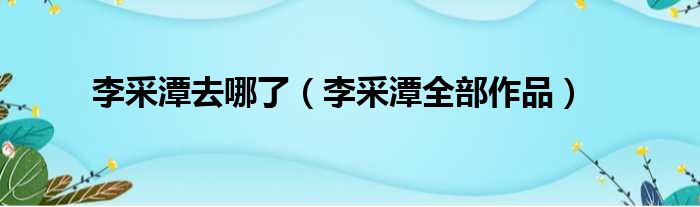 李采潭去哪了（李采潭全部作品）